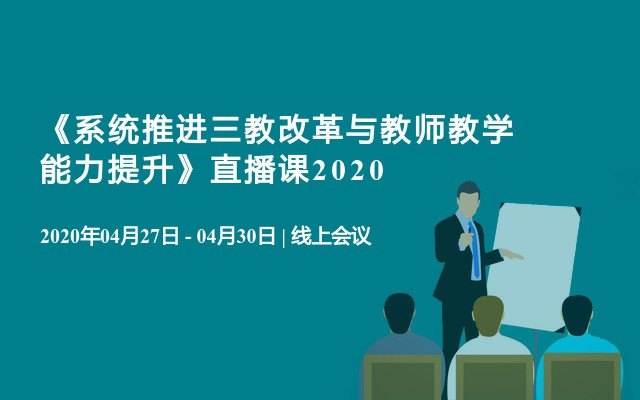 《系统推进三教改革与教师教学能力提升》直播课2020

2020年04月27日 - 04月30日 | 线上会议